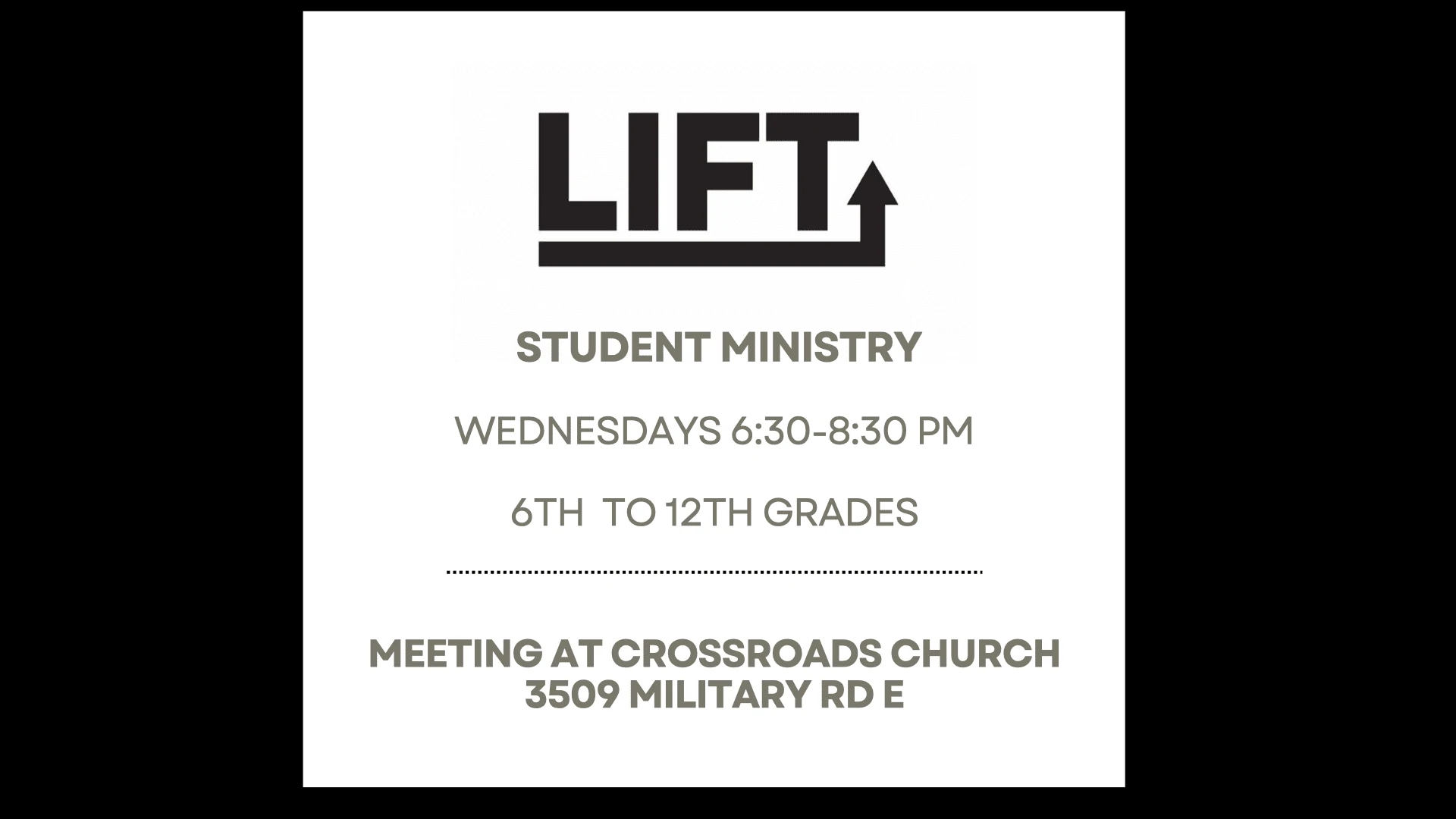 LIFT

STUDENT MINISTRY

WEDNESDAYS 6:30-8:30 PM

6TH TO 12TH GRADES

MEETING AT CROSSROADS CHURCH
3509 MILITARY RD E